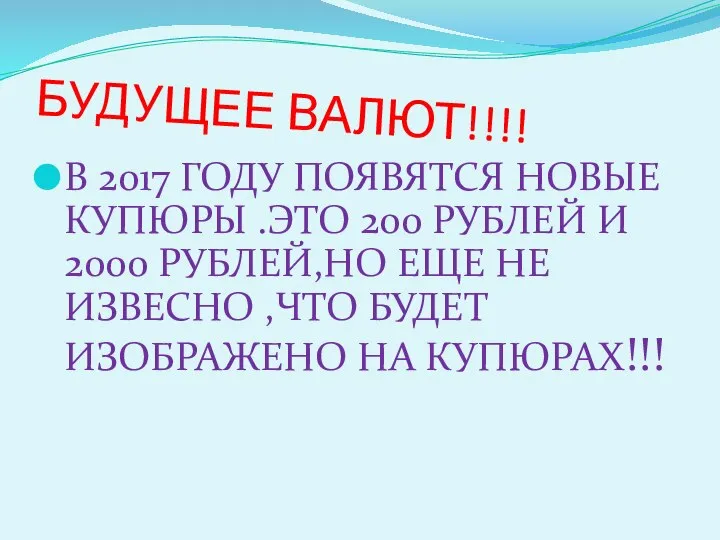 БУДУЩЕЕ ВАЛЮТ!!!!

В 2017 ГОДУ ПОЯВЯТСЯ НОВЫЕ КУПЮРЫ .ЭТО 200 РУБЛЕЙ И 2000 РУБЛЕЙ,НО ЕЩЕ НЕ ИЗВЕСНО ,ЧТО БУДЕТ ИЗОБРАЖЕНО НА КУПЮРАХ!!!